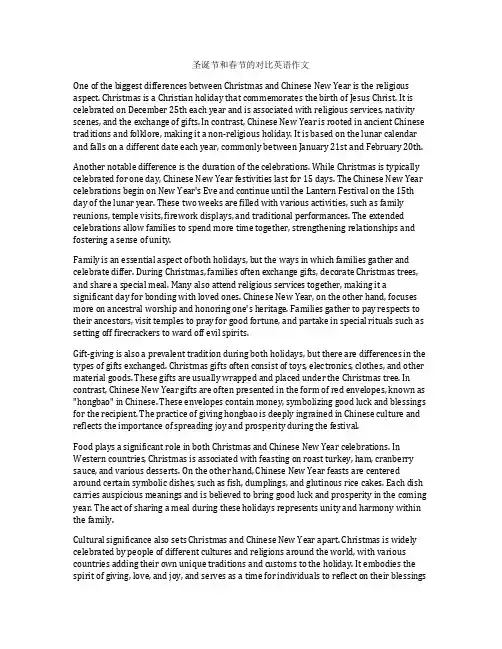 圣诞节和春节的对比英语作文

One of the biggest differences between Christmas and Chinese New Year is the religious aspect. Christmas is a Christian holiday that commemorates the birth of Jesus Christ. It is celebrated on December 25th each year and is associated with religious services, nativity scenes, and the exchange of gifts. In contrast, Chinese New Year is rooted in ancient Chinese traditions and folklore, making it a non-religious holiday. It is based on the lunar calendar and falls on a different date each year, commonly between January 21st and February 20th.

Another notable difference is the duration of the celebrations. While Christmas is typically celebrated for one day, Chinese New Year festivities last for 15 days. The Chinese New Year celebrations begin on New Year's Eve and continue until the Lantern Festival on the 15th day of the lunar year. These two weeks are filled with various activities, such as family reunions, temple visits, firework displays, and traditional performances. The extended celebrations allow families to spend more time together, strengthening relationships and fostering a sense of unity.

Family is an essential aspect of both holidays, but the ways in which families gather and celebrate differ. During Christmas, families often exchange gifts, decorate Christmas trees, and share a special meal. Many also attend religious services together, making it a significant day for bonding with loved ones. Chinese New Year, on the other hand, focuses more on ancestral worship and honoring one's heritage. Families gather to pay respects to their ancestors, visit temples to pray for good fortune, and partake in special rituals such as setting off firecrackers to ward off evil spirits.

Gift-giving is also a prevalent tradition during both holidays, but there are differences in the types of gifts exchanged. Christmas gifts often consist of toys, electronics, clothes, and other material goods. These gifts are usually wrapped and placed under the Christmas tree. In contrast, Chinese New Year gifts are often presented in the form of red envelopes, known as "hongbao" in Chinese. These envelopes contain money, symbolizing good luck and blessings for the recipient. The practice of giving hongbao is deeply ingrained in Chinese culture and reflects the importance of spreading joy and prosperity during the festival.

Food plays a significant role in both Christmas and Chinese New Year celebrations. In Western countries, Christmas is associated with feasting on roast turkey, ham, cranberry sauce, and various desserts. On the other hand, Chinese New Year feasts are centered around certain symbolic dishes, such as fish, dumplings, and glutinous rice cakes. Each dish carries auspicious meanings and is believed to bring good luck and prosperity in the coming year. The act of sharing a meal during these holidays represents unity and harmony within the family.

Cultural significance also sets Christmas and Chinese New Year apart. Christmas is widely celebrated by people of different cultures and religions around the world, with various countries adding their own unique traditions and customs to the holiday. It embodies the spirit of giving, love, and joy, and serves as a time for individuals to reflect on their blessings